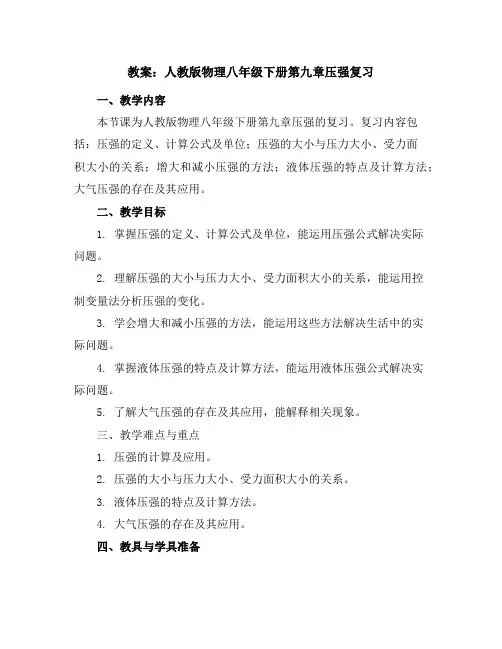 教案：人教版物理八年级下册第九章压强复习

一、教学内容

本节课为人教版物理八年级下册第九章压强的复习。复习内容包括：压强的定义、计算公式及单位；压强的大小与压力大小、受力面积大小的关系；增大和减小压强的方法；液体压强的特点及计算方法；大气压强的存在及其应用。

二、教学目标

1. 掌握压强的定义、计算公式及单位，能运用压强公式解决实际问题。

2. 理解压强的大小与压力大小、受力面积大小的关系，能运用控制变量法分析压强的变化。

3. 学会增大和减小压强的方法，能运用这些方法解决生活中的实际问题。

4. 掌握液体压强的特点及计算方法，能运用液体压强公式解决实际问题。

5. 了解大气压强的存在及其应用，能解释相关现象。

三、教学难点与重点

1. 压强的计算及应用。

2. 压强的大小与压力大小、受力面积大小的关系。

3. 液体压强的特点及计算方法。

4. 大气压强的存在及其应用。

四、教具与学具准备